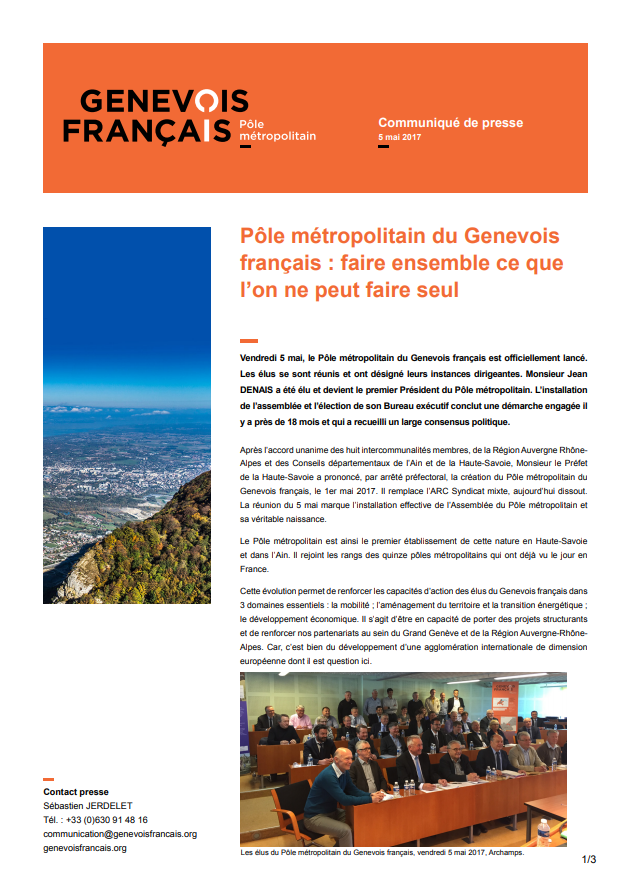 GENEVOIS FRANÇAIS
Pôle métropolitain

Communiqué de presse
5 mai 2017

Pôle métropolitain du Genevois français : faire ensemble ce que l'on ne peut faire seul

Vendredi 5 mai, le Pôle métropolitain du Genevois français est officiellement lancé. Les élus se sont réunis et ont désigné leurs instances dirigeantes. Monsieur Jean DENAIS a été élu et devient le premier Président du Pôle métropolitain. L'installation de l'assemblée et l'élection de son Bureau exécutif conclut une démarche engagée il y a près de 18 mois et qui a recueilli un large consensus politique.

Après l'accord unanime des huit intercommunalités membres, de la Région Auvergne Rhône-Alpes et des Conseils départementaux de l'Ain et de la Haute-Savoie, Monsieur le Préfet de la Haute-Savoie a prononcé, par arrêté préfectoral, la création du Pôle métropolitain du Genevois français, le 1er mai 2017. Il remplace l'ARC Syndicat mixte, aujourd'hui dissout. La réunion du 5 mai marque l'installation effective de l'Assemblée du Pôle métropolitain et sa véritable naissance.

Le Pôle métropolitain est ainsi le premier établissement de cette nature en Haute-Savoie et dans l'Ain. Il rejoint les rangs des quinze pôles métropolitains qui ont déjà vu le jour en France.

Cette évolution permet de renforcer les capacités d'action des élus du Genevois français dans 3 domaines essentiels : la mobilité ; l'aménagement du territoire et la transition énergétique ; le développement économique. Il s'agit d'être en capacité de porter des projets structurants et de renforcer nos partenariats au sein du Grand Genève et de la Région Auvergne-Rhône-Alpes. Car, c'est bien du développement d'une agglomération internationale de dimension européenne dont il est question ici.

Les élus du Pôle métropolitain du Genevois français, vendredi 5 mai 2017, Archamps.

Contact presse
Sébastien JERDELET
Tél. : +33 (0)630 91 48 16
communication@genevoisfrancais.org
genevoisfrancais.org

1/3